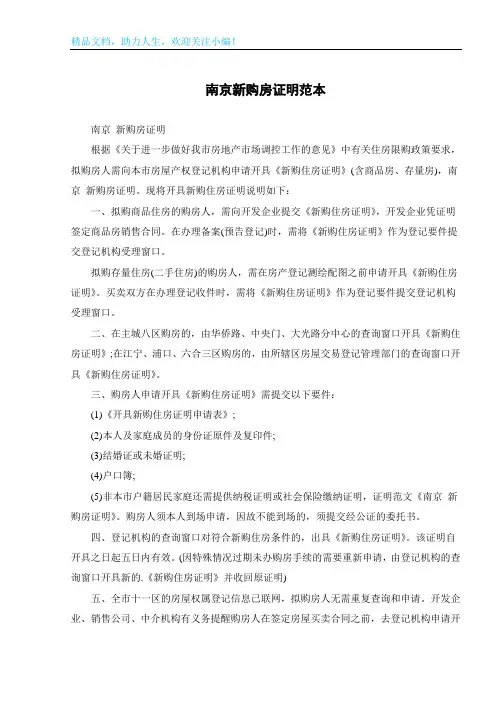 精品文档，助力人生，欢迎关注小编！

南京新购房证明范本

南京 新购房证明

根据《关于进一步做好我市房地产市场调控工作的意见》中有关住房限购政策要求，拟购房人需向本市房屋产权登记机构申请开具《新购住房证明》(含商品房、存量房)，南京 新购房证明。现将开具新购住房证明说明如下：

一、拟购商品住房的购房人，需向开发企业提交《新购住房证明》，开发企业凭证明签定商品房销售合同。在办理备案(预告登记)时，需将《新购住房证明》作为登记要件提交登记机构受理窗口。

拟购存量住房(二手住房)的购房人，需在房产登记测绘配图之前申请开具《新购住房证明》。买卖双方在办理登记收件时，需将《新购住房证明》作为登记要件提交登记机构受理窗口。

二、在主城八区购房的，由华侨路、中央门、大光路分中心的查询窗口开具《新购住房证明》;在江宁、浦口、六合三区购房的，由所辖区房屋交易登记管理部门的查询窗口开具《新购住房证明》。

三、购房人申请开具《新购住房证明》需提交以下要件：

(1)《开具新购住房证明申请表》；

(2)本人及家庭成员的身份证原件及复印件;

(3)结婚证或未婚证明;

(4)户口簿;

(5)非本市户籍居民家庭还需提供纳税证明或社会保险缴纳证明，证明范文《南京 新购房证明》。购房人须本人到场申请，因故不能到场的，须提交经公证的委托书。

四、登记机构的查询窗口对符合新购住房条件的，出具《新购住房证明》。该证明自开具之日起五日内有效。(因特殊情况过期未办购房手续的需要重新申请，由登记机构的查询窗口开具新的.《新购住房证明》并收回原证明)

五、全市十一区的房屋权属登记信息已联网，拟购房人无需重复查询和申请。开发企业、销售公司、中介机构有义务提醒购房人在签定房屋买卖合同之前，去登记机构申请开